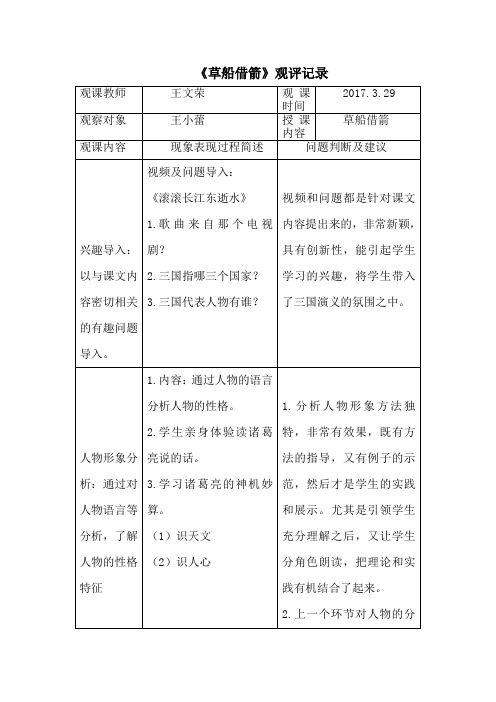 《草船借箭》观评记录

| 观课教师 | 王文荣 | 观课时间 | 2017.3.29 |
|---|---|---|---|
| 观察对象 | 王小蕾 | 授课内容 | 草船借箭 |
| 观课内容 | 现象表现过程简述 | 问题判断及建议 | |
| 兴趣导入：以与课文内容密切相关的有趣问题导入。 | 视频及问题导入：《滚滚长江东逝水》 1.歌曲来自那个电视剧？ 2.三国指哪三个国家？ 3.三国代表人物有谁？ | 视频和问题都是针对课文内容提出来的，非常新颖，具有创新性，能引起学生学习的兴趣，将学生带入了三国演义的氛围之中。 | |
| 人物形象分析：通过对人物语言等分析，了解人物的性格特征 | 1.内容：通过人物的语言分析人物的性格。 2.学生亲身体验读诸葛亮说的话。 3.学习诸葛亮的神机妙算。 （1）识天文 （2）识人心 | 1.分析人物形象方法独特，非常有效果，既有方法的指导，又有例子的示范，然后才是学生的实践和展示。尤其是引领学生充分理解之后，又让学生分角色朗读，把理论和实践有机结合了起来。 2.上一个环节对人物的分 | |